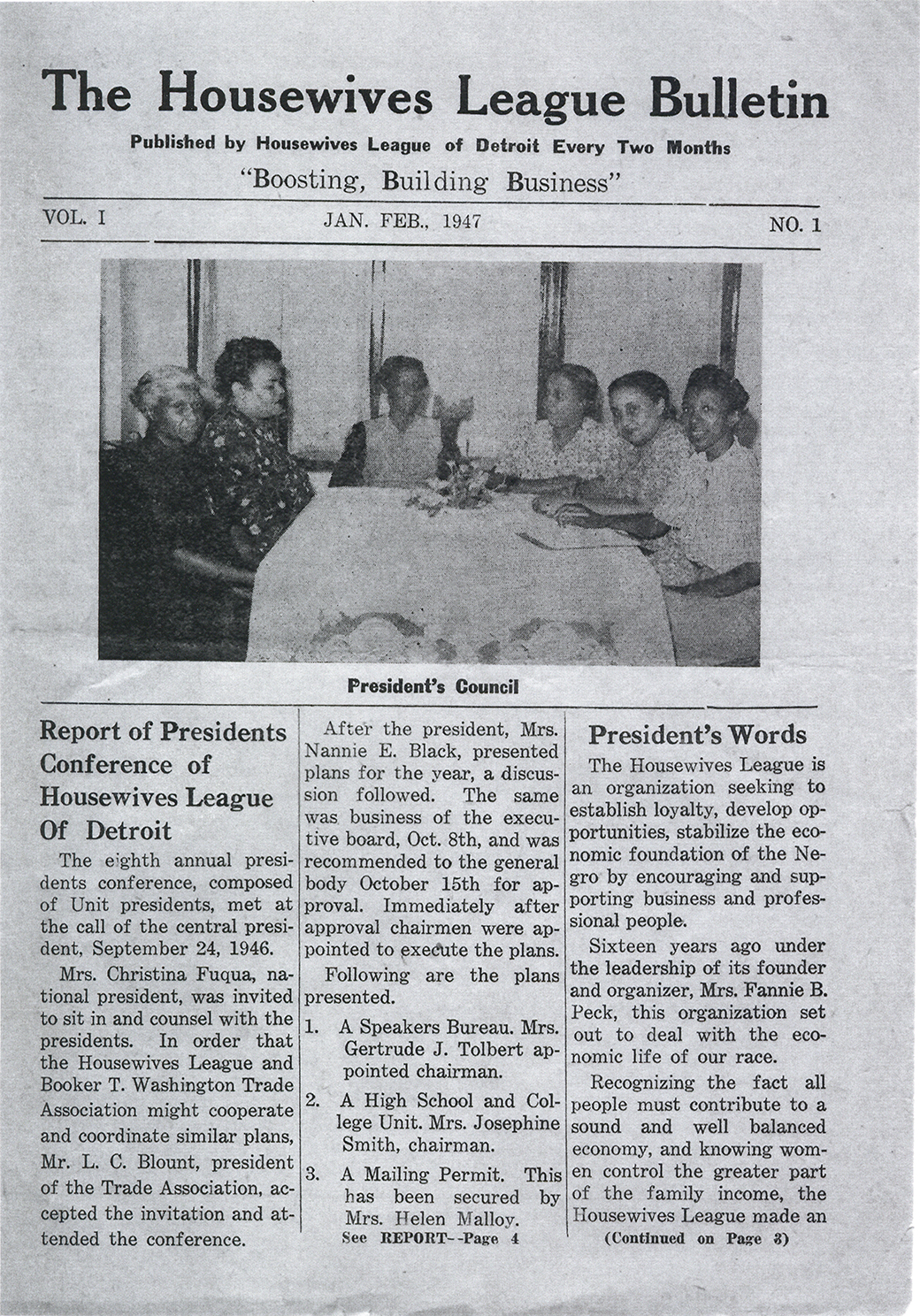 The Housewives League Bulletin

Published by Housewives League of Detroit Every Two Months

"Boosting, Building Business"

VOL. I

JAN. FEB., 1947

NO. 1

President's Council

Report of Presidents Conference of Housewives League Of Detroit

The eighth annual presidents conference, composed of Unit presidents, met at the call of the central president, September 24, 1946.

Mrs. Christina Fuqua, national president, was invited to sit in and counsel with the presidents. In order that the Housewives League and Booker T. Washington Trade Association might cooperate and coordinate similar plans, Mr. L. C. Blount, president of the Trade Association, accepted the invitation and attended the conference.

After the president, Mrs. Nannie E. Black, presented plans for the year, a discussion followed. The same was business of the executive board, Oct. 8th, and was recommended to the general body October 15th for approval. Immediately after approval chairmen were appointed to execute the plans.

Following are the plans presented.

1. A Speakers Bureau. Mrs. Gertrude J. Tolbert appointed chairman.

2. A High School and College Unit. Mrs. Josephine Smith, chairman.

3. A Mailing Permit. This has been secured by Mrs. Helen Malloy.

See REPORT--Page 4

President's Words

The Housewives League is an organization seeking to establish loyalty, develop opportunities, stabilize the economic foundation of the Negro by encouraging and supporting business and professional people.

Sixteen years ago under the leadership of its founder and organizer, Mrs. Fannie B. Peck, this organization set out to deal with the economic life of our race.

Recognizing the fact all people must contribute to a sound and well balanced economy, and knowing women control the greater part of the family income, the Housewives League made an

(Continued on Page 3)